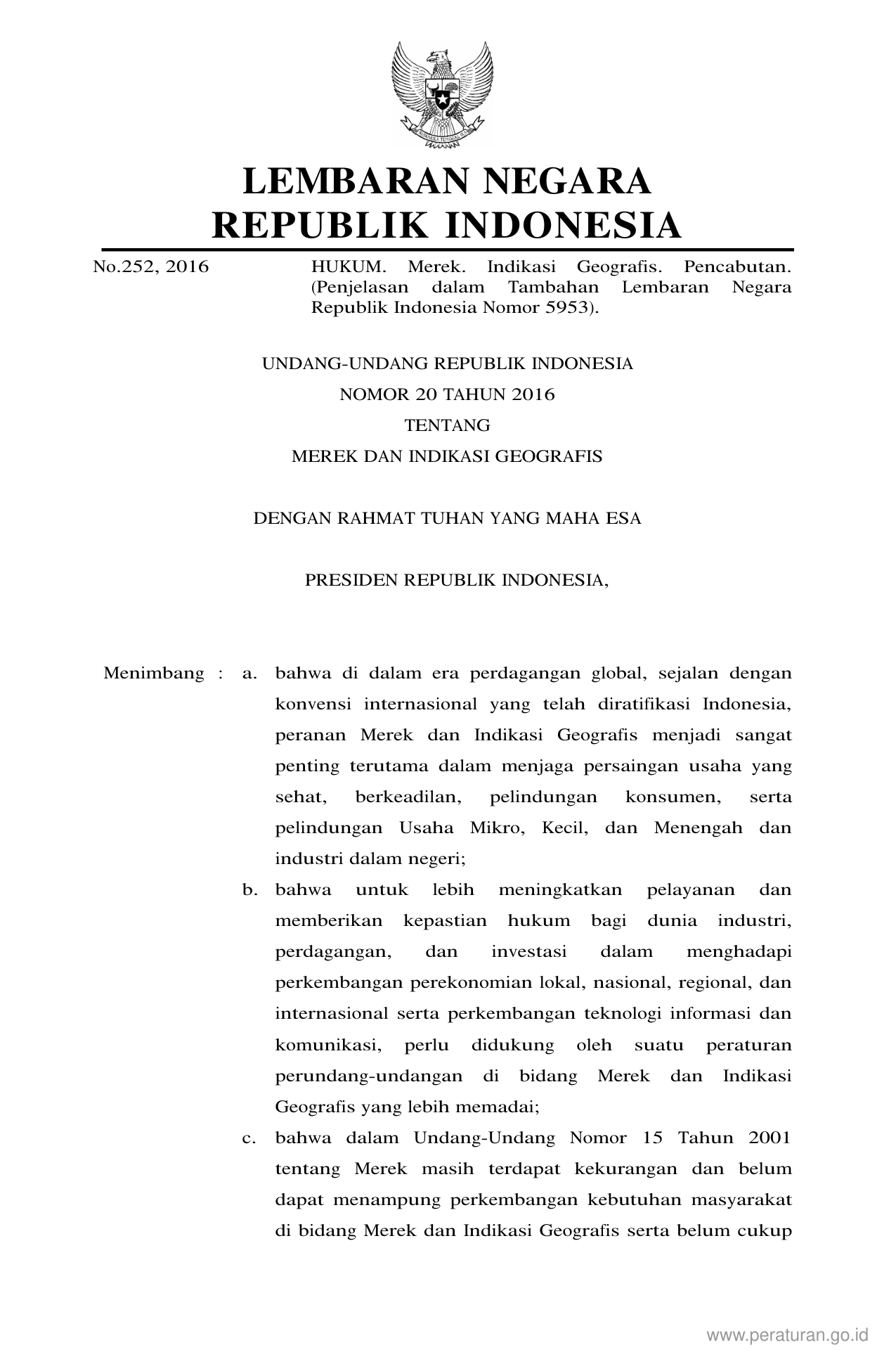 BHINNEKA TUNGGAL IKA

LEMBARAN NEGARA
REPUBLIK INDONESIA

No.252, 2016 HUKUM. Merek. Indikasi Geografis. Pencabutan. (Penjelasan dalam Tambahan Lembaran Negara Republik Indonesia Nomor 5953).

UNDANG-UNDANG REPUBLIK INDONESIA
NOMOR 20 TAHUN 2016
TENTANG
MEREK DAN INDIKASI GEOGRAFIS

DENGAN RAHMAT TUHAN YANG MAHA ESA

PRESIDEN REPUBLIK INDONESIA,

Menimbang : a. bahwa di dalam era perdagangan global, sejalan dengan konvensi internasional yang telah diratifikasi Indonesia, peranan Merek dan Indikasi Geografis menjadi sangat penting terutama dalam menjaga persaingan usaha yang sehat, berkeadilan, pelindungan konsumen, serta pelindungan Usaha Mikro, Kecil, dan Menengah dan industri dalam negeri;

b. bahwa untuk lebih meningkatkan pelayanan dan memberikan kepastian hukum bagi dunia industri, perdagangan, dan investasi dalam menghadapi perkembangan perekonomian lokal, nasional, regional, dan internasional serta perkembangan teknologi informasi dan komunikasi, perlu didukung oleh suatu peraturan perundang-undangan di bidang Merek dan Indikasi Geografis yang lebih memadai;

c. bahwa dalam Undang-Undang Nomor 15 Tahun 2001 tentang Merek masih terdapat kekurangan dan belum dapat menampung perkembangan kebutuhan masyarakat di bidang Merek dan Indikasi Geografis serta belum cukup

www.peraturan.go.id